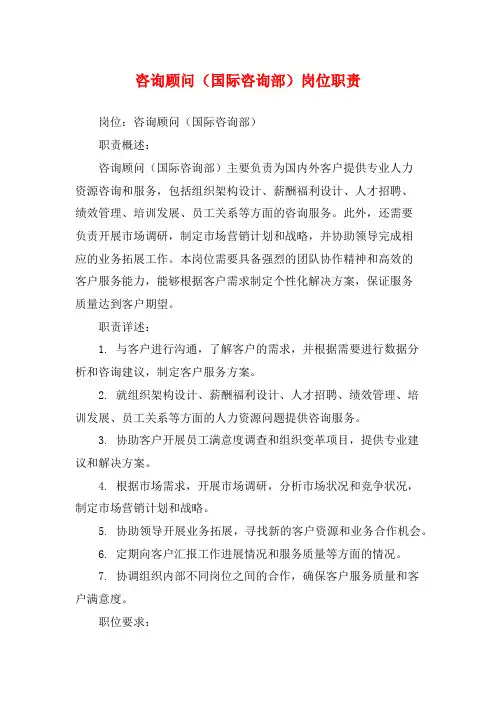 咨询顾问（国际咨询部）岗位职责

岗位：咨询顾问（国际咨询部）

职责概述：

咨询顾问（国际咨询部）主要负责为国内外客户提供专业人力资源咨询和服务，包括组织架构设计、薪酬福利设计、人才招聘、绩效管理、培训发展、员工关系等方面的咨询服务。此外，还需要负责开展市场调研，制定市场营销计划和战略，并协助领导完成相应的业务拓展工作。本岗位需要具备强烈的团队协作精神和高效的客户服务能力，能够根据客户需求制定个性化解决方案，保证服务质量达到客户期望。

职责详述：

1. 与客户进行沟通，了解客户的需求，并根据需要进行数据分析和咨询建议，制定客户服务方案。

2. 就组织架构设计、薪酬福利设计、人才招聘、绩效管理、培训发展、员工关系等方面的人力资源问题提供咨询服务。

3. 协助客户开展员工满意度调查和组织变革项目，提供专业建议和解决方案。

4. 根据市场需求，开展市场调研，分析市场状况和竞争状况，制定市场营销计划和战略。

5. 协助领导开展业务拓展，寻找新的客户资源和业务合作机会。

6. 定期向客户汇报工作进展情况和服务质量等方面的情况。

7. 协调组织内部不同岗位之间的合作，确保客户服务质量和客户满意度。

职位要求：